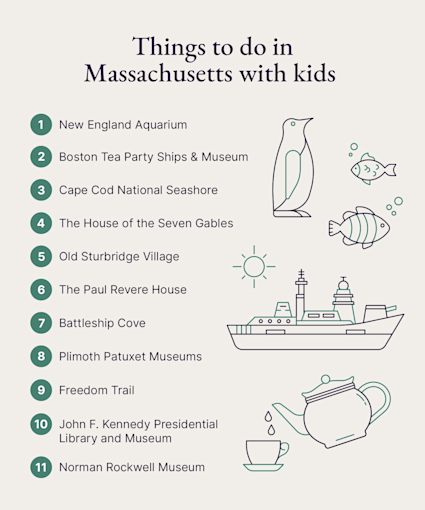 Things to do in Massachusetts with kids

1 New England Aquarium

2 Boston Tea Party Ships & Museum

3 Cape Cod National Seashore

4 The House of the Seven Gables

5 Old Sturbridge Village

6 The Paul Revere House

7 Battleship Cove

8 Plimoth Patuxet Museums

9 Freedom Trail

10 John F. Kennedy Presidential Library and Museum

11 Norman Rockwell Museum